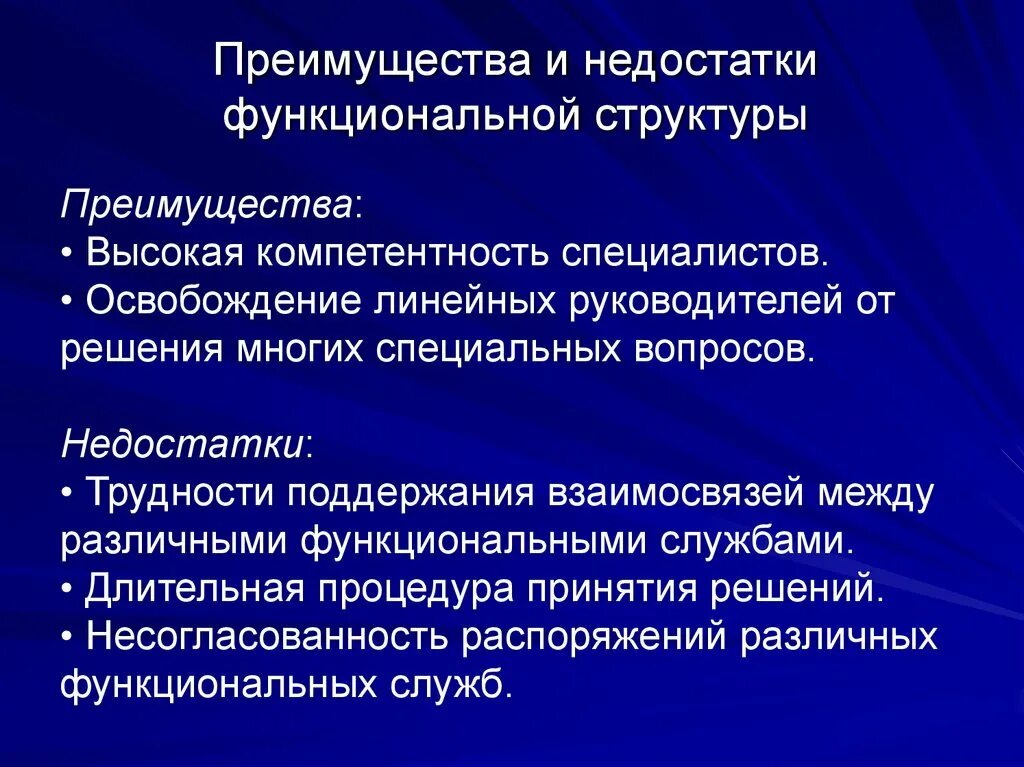 Преимущества и недостатки функциональной структуры

Преимущества:
• Высокая компетентность специалистов.
• Освобождение линейных руководителей от решения многих специальных вопросов.

Недостатки:
• Трудности поддержания взаимосвязей между различными функциональными службами.
• Длительная процедура принятия решений.
• Несогласованность распоряжений различных функциональных служб.